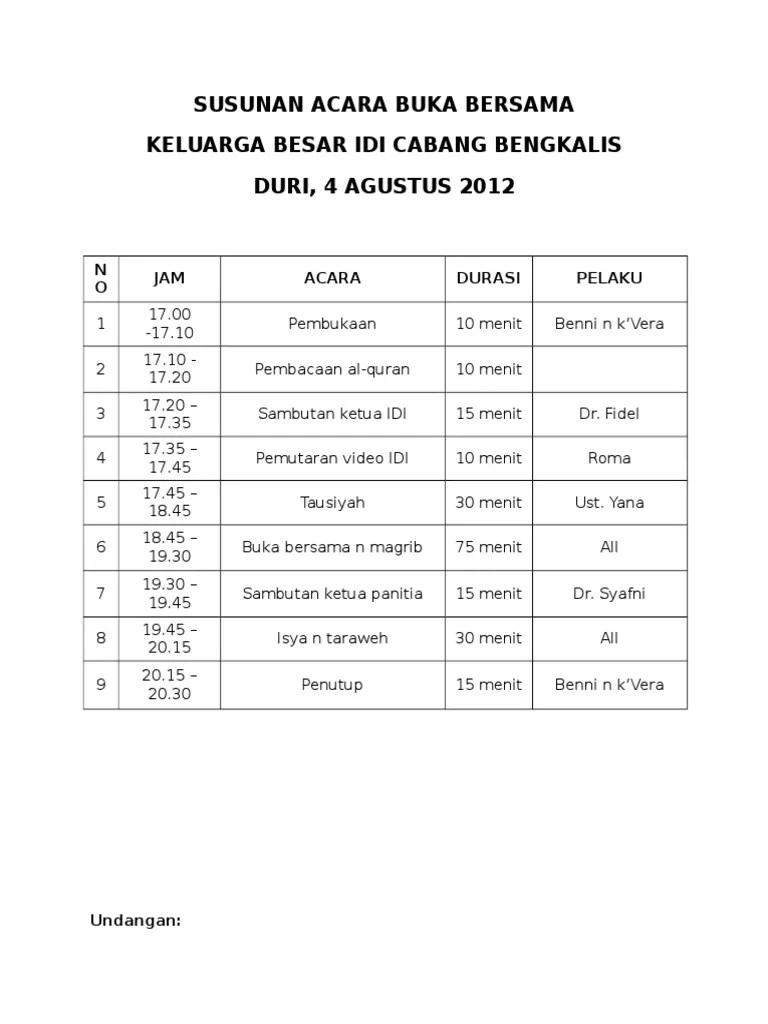 SUSUNAN ACARA BUKA BERSAMA

KELUARGA BESAR IDI CABANG BENGKALIS

DURI, 4 AGUSTUS 2012

| NO | JAM | ACARA | DURASI | PELAKU |
|---|---|---|---|---|
| 1 | 17.00 -17.10 | Pembukaan | 10 menit | Benni n k'Vera |
| 2 | 17.10 - 17.20 | Pembacaan al-quran | 10 menit | |
| 3 | 17.20 – 17.35 | Sambutan ketua IDI | 15 menit | Dr. Fidel |
| 4 | 17.35 – 17.45 | Pemutaran video IDI | 10 menit | Roma |
| 5 | 17.45 – 18.45 | Tausiyah | 30 menit | Ust. Yana |
| 6 | 18.45 – 19.30 | Buka bersama n magrib | 75 menit | All |
| 7 | 19.30 – 19.45 | Sambutan ketua panitia | 15 menit | Dr. Syafni |
| 8 | 19.45 – 20.15 | Isya n taraweh | 30 menit | All |
| 9 | 20.15 – 20.30 | Penutup | 15 menit | Benni n k'Vera |

Undangan: